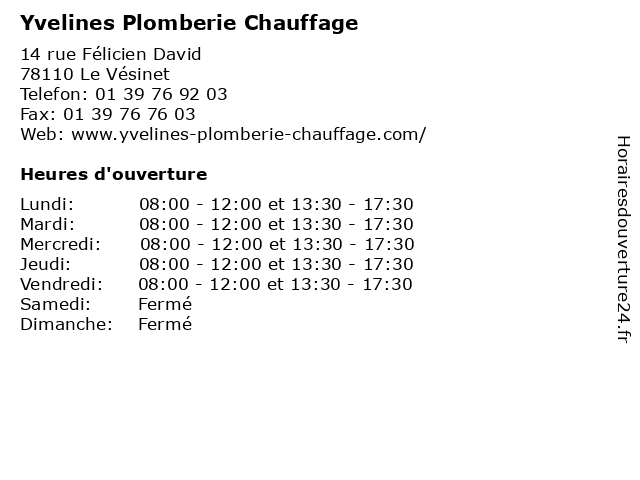 Yvelines Plomberie Chauffage

14 rue Félicien David
78110 Le Vésinet
Telefon: 01 39 76 92 03
Fax: 01 39 76 76 03
Web: www.yvelines-plomberie-chauffage.com/

Heures d'ouverture

| | |
|---|---|
| Lundi: | 08:00 - 12:00 et 13:30 - 17:30 |
| Mardi: | 08:00 - 12:00 et 13:30 - 17:30 |
| Mercredi: | 08:00 - 12:00 et 13:30 - 17:30 |
| Jeudi: | 08:00 - 12:00 et 13:30 - 17:30 |
| Vendredi: | 08:00 - 12:00 et 13:30 - 17:30 |
| Samedi: | Fermé |
| Dimanche: | Fermé |

Horairesdouverture24.fr